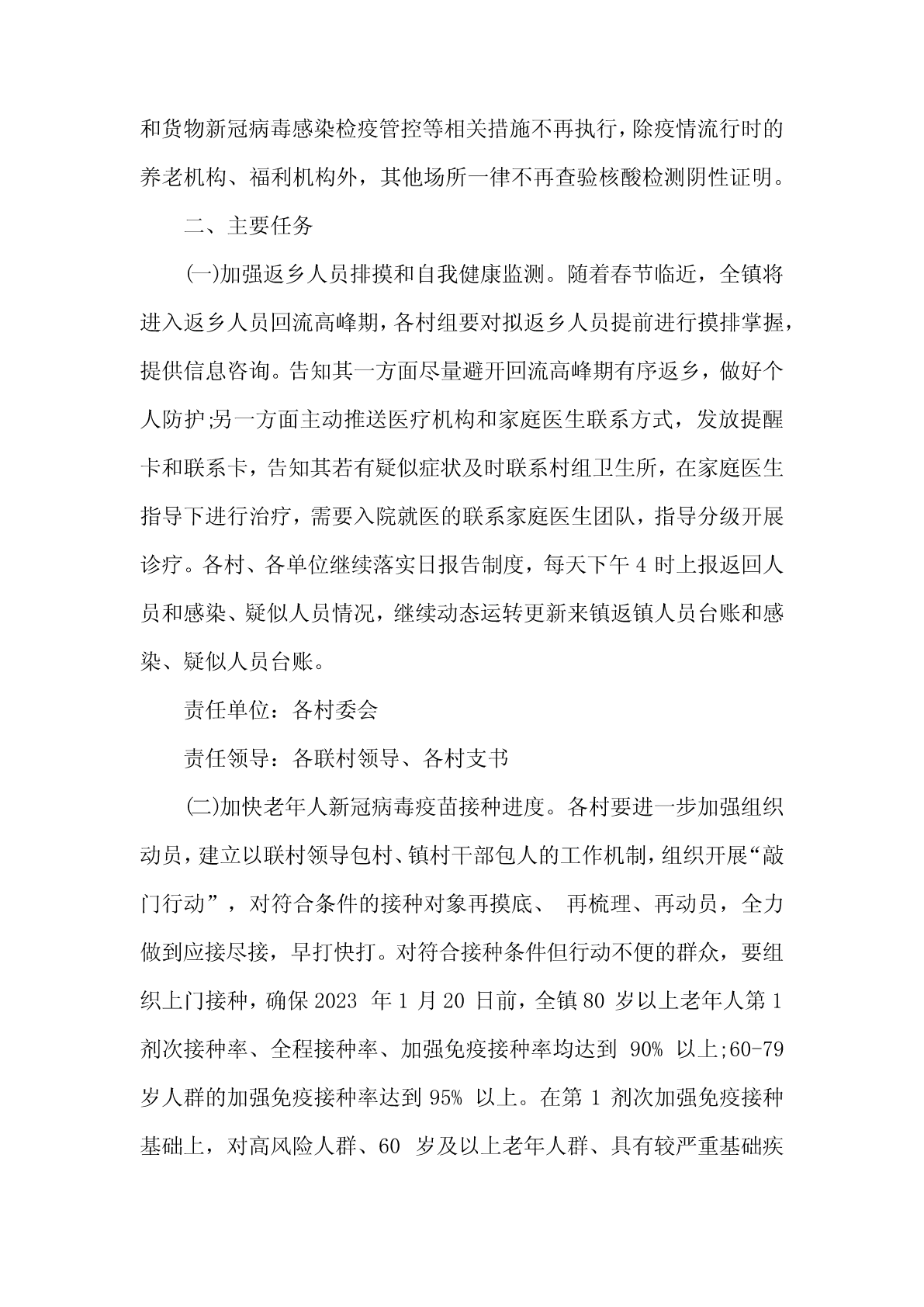 和货物新冠病毒感染检疫管控等相关措施不再执行，除疫情流行时的养老机构、福利机构外，其他场所一律不再查验核酸检测阴性证明。

二、主要任务

㈠加强返乡人员排摸和自我健康监测。随着春节临近，全镇将进入返乡人员回流高峰期，各村组要对拟返乡人员提前进行摸排掌握，提供信息咨询。告知其一方面尽量避开回流高峰期有序返乡，做好个人防护;另一方面主动推送医疗机构和家庭医生联系方式，发放提醒卡和联系卡，告知其若有疑似症状及时联系村组卫生所，在家庭医生指导下进行治疗，需要入院就医的联系家庭医生团队，指导分级开展诊疗。各村、各单位继续落实日报告制度，每天下午 4 时上报返回人员和感染、疑似人员情况，继续动态运转更新来镇返镇人员台账和感染、疑似人员台账。

责任单位：各村委会

责任领导：各联村领导、各村支书

㈡加快老年人新冠病毒疫苗接种进度。各村要进一步加强组织动员，建立以联村领导包村、镇村干部包人的工作机制，组织开展“敲门行动”，对符合条件的接种对象再摸底、 再梳理、再动员，全力做到应接尽接，早打快打。对符合接种条件但行动不便的群众，要组织上门接种，确保 2023 年 1 月 20 日前，全镇 80 岁以上老年人第 1 剂次接种率、全程接种率、加强免疫接种率均达到 90% 以上;60-79 岁人群的加强免疫接种率达到 95% 以上。在第 1 剂次加强免疫接种基础上，对高风险人群、60 岁及以上老年人群、具有较严重基础疾